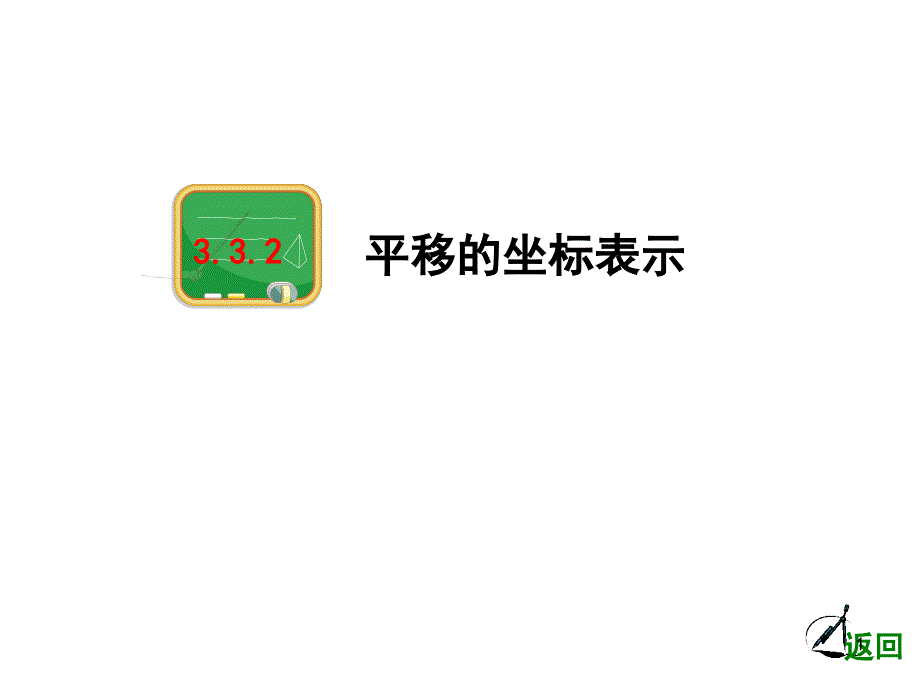 3. 3. 2

平移的坐标表示

返回